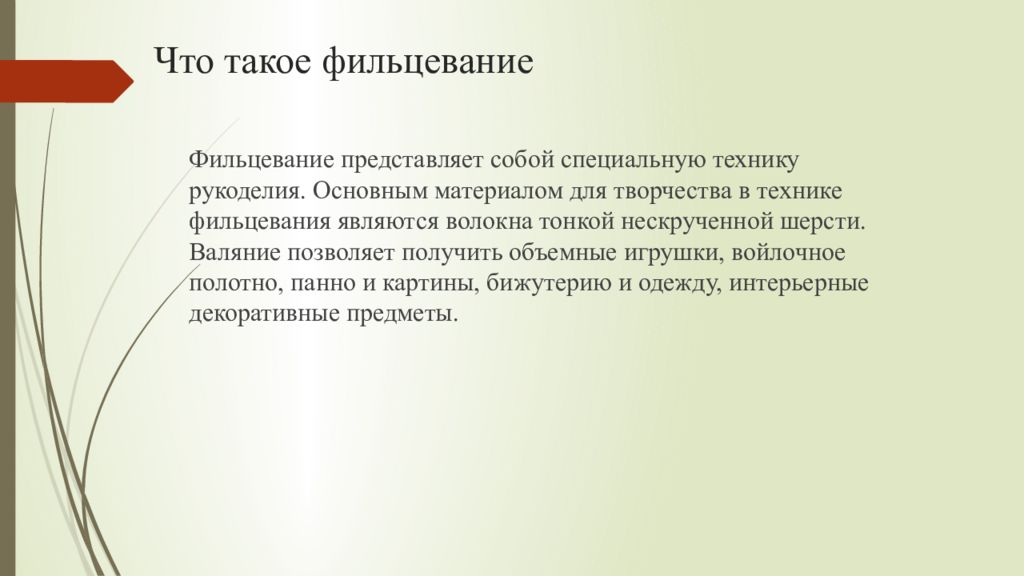 Что такое фильцевание

Фильцевание представляет собой специальную технику рукоделия. Основным материалом для творчества в технике фильцевания являются волокна тонкой нескрученной шерсти. Валяние позволяет получить объемные игрушки, войлочное полотно, панно и картины, бижутерию и одежду, интерьерные декоративные предметы.